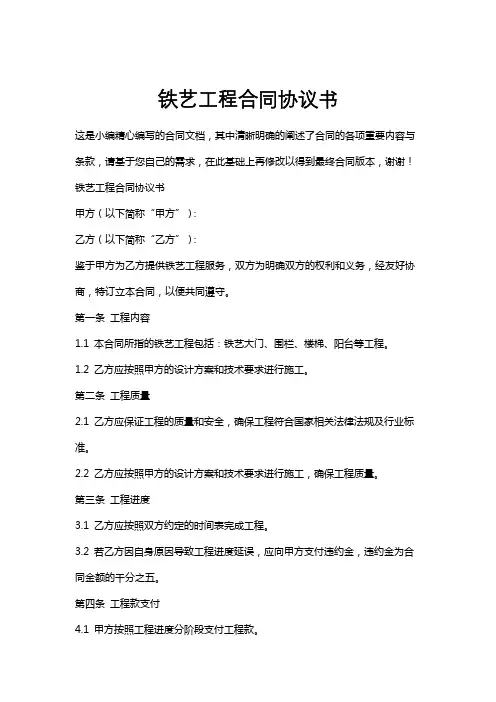 铁艺工程合同协议书

这是小编精心编写的合同文档，其中清晰明确的阐述了合同的各项重要内容与条款，请基于您自己的需求，在此基础上再修改以得到最终合同版本，谢谢！

铁艺工程合同协议书

甲方（以下简称“甲方”）：

乙方（以下简称“乙方”）：

鉴于甲方为乙方提供铁艺工程服务，双方为明确双方的权利和义务，经友好协商，特订立本合同，以便共同遵守。

第一条 工程内容

1.1 本合同所指的铁艺工程包括：铁艺大门、围栏、楼梯、阳台等工程。

1.2 乙方应按照甲方的设计方案和技术要求进行施工。

第二条 工程质量

2.1 乙方应保证工程的质量和安全，确保工程符合国家相关法律法规及行业标准。

2.2 乙方应按照甲方的设计方案和技术要求进行施工，确保工程质量。

第三条 工程进度

3.1 乙方应按照双方约定的时间表完成工程。

3.2 若乙方因自身原因导致工程进度延误，应向甲方支付违约金，违约金为合同金额的千分之五。

第四条 工程款支付

4.1 甲方按照工程进度分阶段支付工程款。